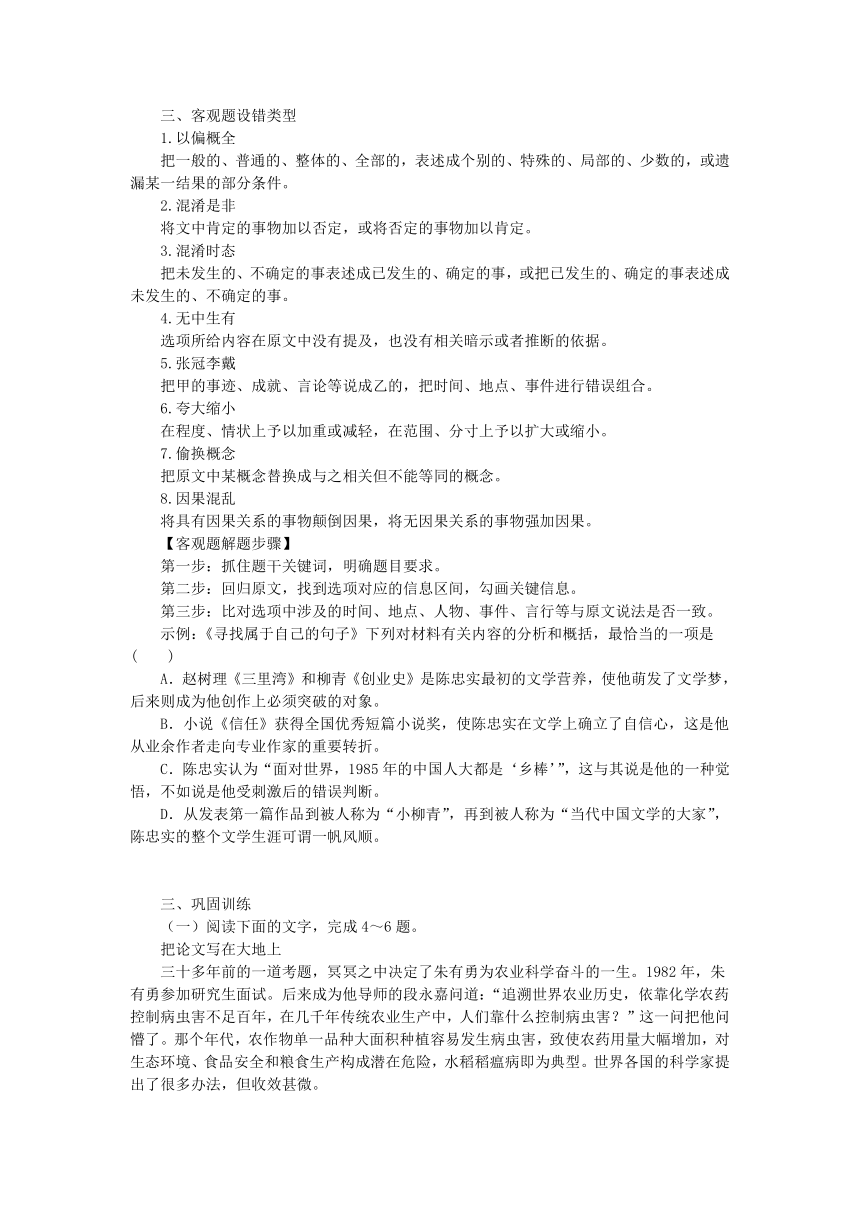 三、客观题设错类型
1.以偏概全
把一般的、普通的、整体的、全部的，表述成个别的、特殊的、局部的、少数的，或遗漏某一结果的部分条件。
2.混淆是非
将文中肯定的事物加以否定，或将否定的事物加以肯定。
3.混淆时态
把未发生的、不确定的事表述成已发生的、确定的事，或把已发生的、确定的事表述成未发生的、不确定的事。
4.无中生有
选项所给内容在原文中没有提及，也没有相关暗示或者推断的依据。
5.张冠李戴
把甲的事迹、成就、言论等说成乙的，把时间、地点、事件进行错误组合。
6.夸大缩小
在程度、情状上予以加重或减轻，在范围、分寸上予以扩大或缩小。
7.偷换概念
把原文中某概念替换成与之相关但不能等同的概念。
8.因果混乱
将具有因果关系的事物颠倒因果，将无因果关系的事物强加因果。
【客观题解题步骤】
第一步：抓住题干关键词，明确题目要求。
第二步：回归原文，找到选项对应的信息区间，勾画关键信息。
第三步：比对选项中涉及的时间、地点、人物、事件、言行等与原文说法是否一致。
示例：《寻找属于自己的句子》下列对材料有关内容的分析和概括，最恰当的一项是(　　)
A．赵树理《三里湾》和柳青《创业史》是陈忠实最初的文学营养，使他萌发了文学梦，后来则成为他创作上必须突破的对象。
B．小说《信任》获得全国优秀短篇小说奖，使陈忠实在文学上确立了自信心，这是他从业余作者走向专业作家的重要转折。
C．陈忠实认为“面对世界，1985年的中国人大都是‘乡棒’”，这与其说是他的一种觉悟，不如说是他受刺激后的错误判断。
D．从发表第一篇作品到被人称为“小柳青”，再到被人称为“当代中国文学的大家”，陈忠实的整个文学生涯可谓一帆风顺。

三、巩固训练
（一）阅读下面的文字，完成4～6题。
把论文写在大地上
三十多年前的一道考题，冥冥之中决定了朱有勇为农业科学奋斗的一生。1982年，朱有勇参加研究生面试。后来成为他导师的段永嘉问道：“追溯世界农业历史，依靠化学农药控制病虫害不足百年，在几千年传统农业生产中，人们靠什么控制病虫害？”这一问把他问懵了。那个年代，农作物单一品种大面积种植容易发生病虫害，致使农药用量大幅增加，对生态环境、食品安全和粮食生产构成潜在危险，水稻稻瘟病即为典型。世界各国的科学家提出了很多办法，但收效甚微。